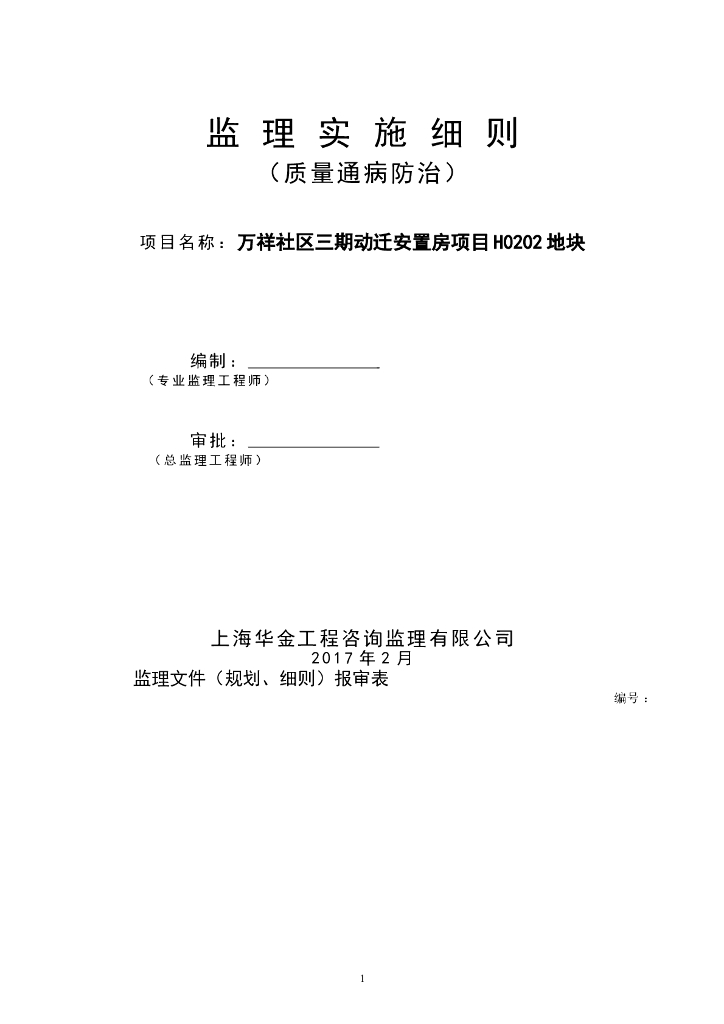 监 理 实 施 细 则
（质量通病防治）

项目名称：万祥社区三期动迁安置房项目H0202地块

编制：________________
（专业监理工程师）

审批：________________
（总监理工程师）

上海华金工程咨询监理有限公司
2017年2月
监理文件（规划、细则）报审表

编号：

1